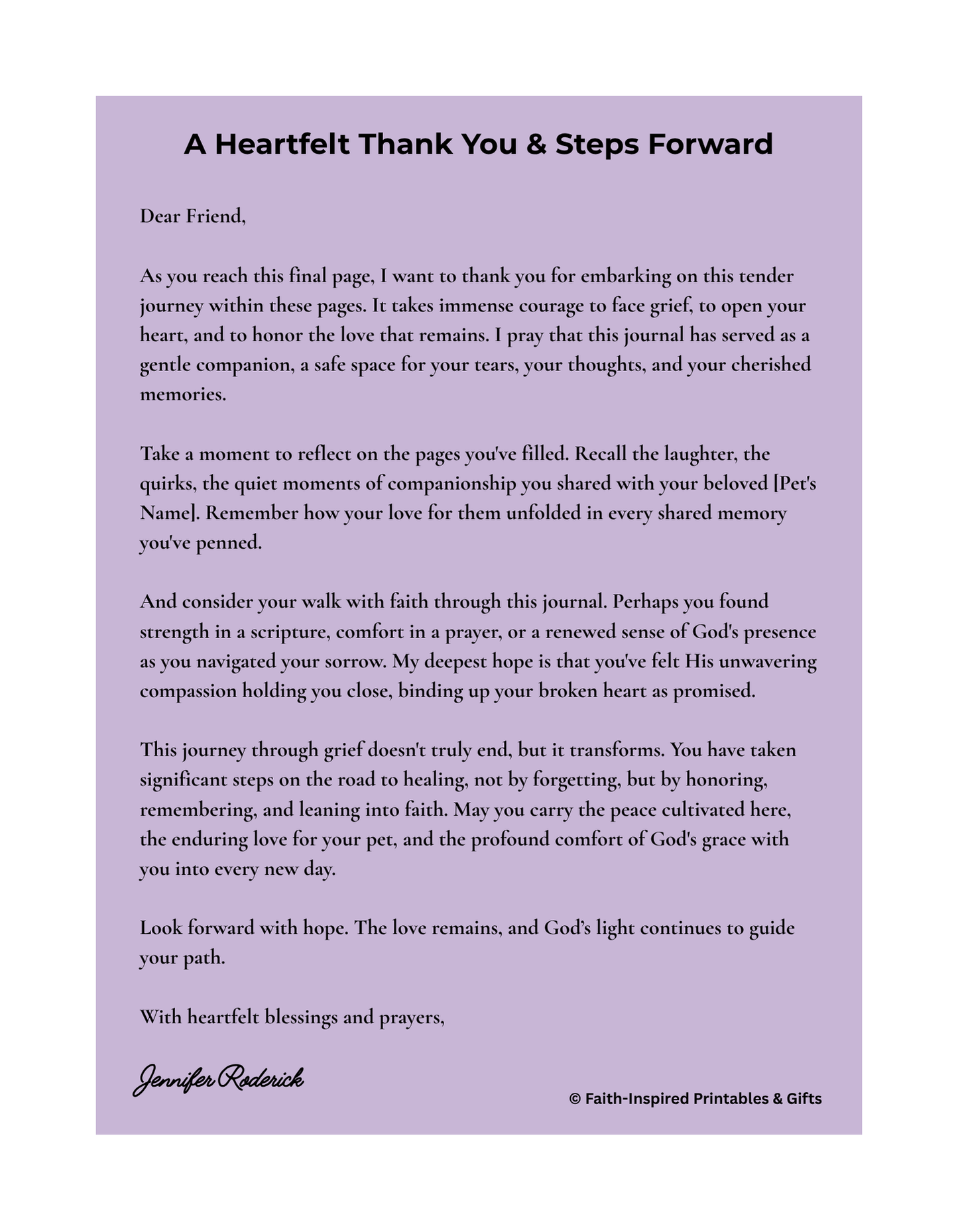 A Heartfelt Thank You & Steps Forward

Dear Friend,

As you reach this final page, I want to thank you for embarking on this tender journey within these pages. It takes immense courage to face grief, to open your heart, and to honor the love that remains. I pray that this journal has served as a gentle companion, a safe space for your tears, your thoughts, and your cherished memories.

Take a moment to reflect on the pages you've filled. Recall the laughter, the quirks, the quiet moments of companionship you shared with your beloved [Pet's Name]. Remember how your love for them unfolded in every shared memory you've penned.

And consider your walk with faith through this journal. Perhaps you found strength in a scripture, comfort in a prayer, or a renewed sense of God's presence as you navigated your sorrow. My deepest hope is that you've felt His unwavering compassion holding you close, binding up your broken heart as promised.

This journey through grief doesn't truly end, but it transforms. You have taken significant steps on the road to healing, not by forgetting, but by honoring, remembering, and leaning into faith. May you carry the peace cultivated here, the enduring love for your pet, and the profound comfort of God's grace with you into every new day.

Look forward with hope. The love remains, and God's light continues to guide your path.

With heartfelt blessings and prayers,

Jennifer Roderick

© Faith-Inspired Printables & Gifts